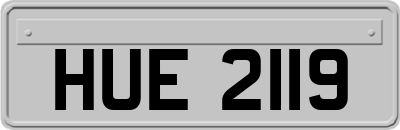 HUE 2119